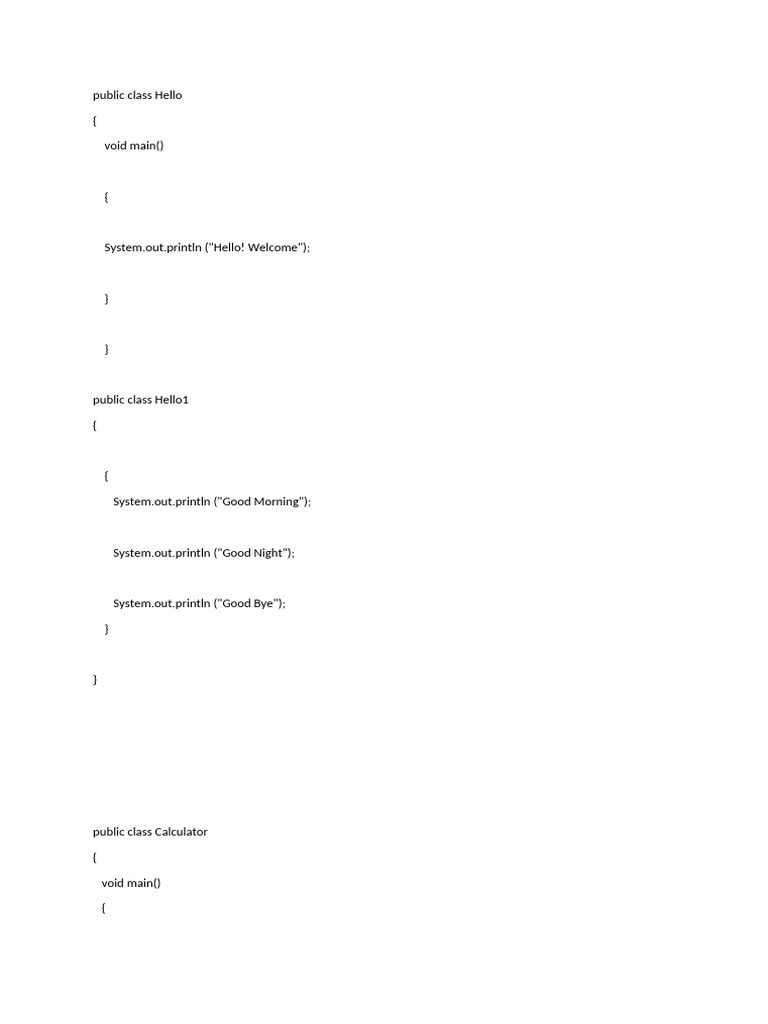 public class Hello

{

void main()

{

System.out.println ("Hello! Welcome");

}

}

public class Hello1

{

{

System.out.println ("Good Morning");

System.out.println ("Good Night");

System.out.println ("Good Bye");

}

}

public class Calculator

{

void main()

{